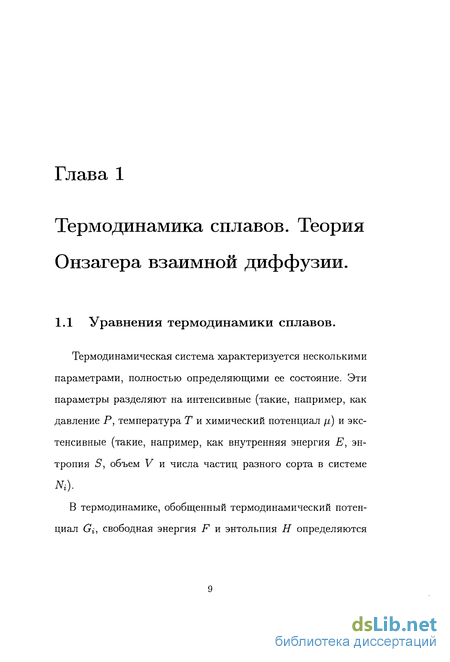 Глава 1

Термодинамика сплавов. Теория Онзагера взаимной диффузии.

1.1 Уравнения термодинамики сплавов.

Термодинамическая система характеризуется несколькими параметрами, полностью определяющими ее состояние. Эти параметры разделяют на интенсивные (такие, например, как давление $P$, температура $T$ и химический потенциал $\mu$) и экстенсивные (такие, например, как внутренняя энергия $E$, энтропия $S$, объем $V$ и числа частиц разного сорта в системе $N_i$).

В термодинамике, обобщенный термодинамический потенциал $G_i$, свободная энергия $F$ и энтольпия $H$ определяются

9

dsLib.net
библиотека диссертаций